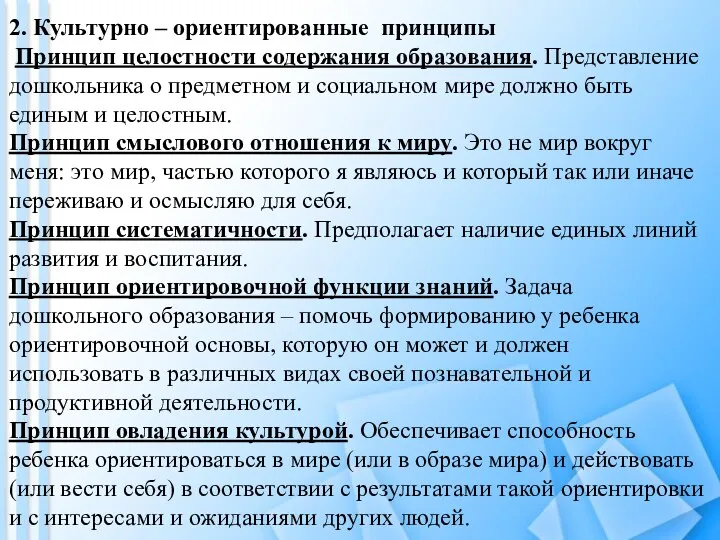 2. Культурно – ориентированные принципы

Принцип целостности содержания образования. Представление дошкольника о предметном и социальном мире должно быть единым и целостным.

Принцип смыслового отношения к миру. Это не мир вокруг меня: это мир, частью которого я являюсь и который так или иначе переживаю и осмысляю для себя.

Принцип систематичности. Предполагает наличие единых линий развития и воспитания.

Принцип ориентировочной функции знаний. Задача дошкольного образования – помочь формированию у ребенка ориентировочной основы, которую он может и должен использовать в различных видах своей познавательной и продуктивной деятельности.

Принцип овладения культурой. Обеспечивает способность ребенка ориентироваться в мире (или в образе мира) и действовать (или вести себя) в соответствии с результатами такой ориентировки и с интересами и ожиданиями других людей.